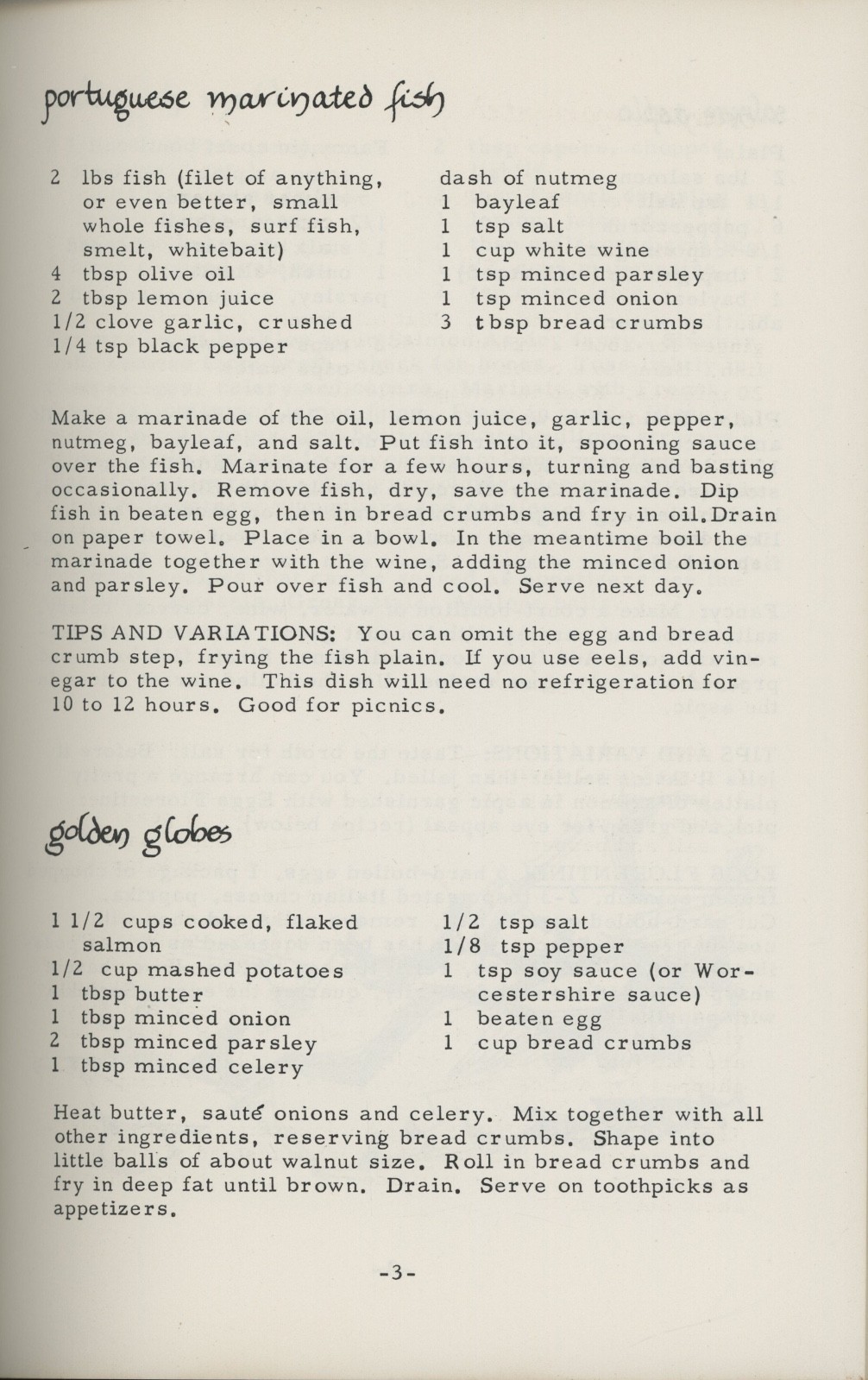 portuguese marinated fish

2 lbs fish (filet of anything, or even better, small whole fishes, surf fish, smelt, whitebait)
4 tbsp olive oil
2 tbsp lemon juice
1/2 clove garlic, crushed
1/4 tsp black pepper

dash of nutmeg
1 bayleaf
1 tsp salt
1 cup white wine
1 tsp minced parsley
1 tsp minced onion
3 tbsp bread crumbs

Make a marinade of the oil, lemon juice, garlic, pepper, nutmeg, bayleaf, and salt. Put fish into it, spooning sauce over the fish. Marinate for a few hours, turning and basting occasionally. Remove fish, dry, save the marinade. Dip fish in beaten egg, then in bread crumbs and fry in oil. Drain on paper towel. Place in a bowl. In the meantime boil the marinade together with the wine, adding the minced onion and parsley. Pour over fish and cool. Serve next day.

TIPS AND VARIATIONS: You can omit the egg and bread crumb step, frying the fish plain. If you use eels, add vinegar to the wine. This dish will need no refrigeration for 10 to 12 hours. Good for picnics.

golden globes

1 1/2 cups cooked, flaked salmon
1/2 cup mashed potatoes
1 tbsp butter
1 tbsp minced onion
2 tbsp minced parsley
1 tbsp minced celery

1/2 tsp salt
1/8 tsp pepper
1 tsp soy sauce (or Worcestershire sauce)
1 beaten egg
1 cup bread crumbs

Heat butter, sauté onions and celery. Mix together with all other ingredients, reserving bread crumbs. Shape into little balls of about walnut size. Roll in bread crumbs and fry in deep fat until brown. Drain. Serve on toothpicks as appetizers.

-3-